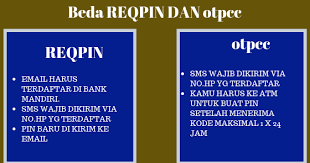 Beda REQPIN DAN otpcc

REQPIN

- EMAIL HARUS TERDAFTAR DI BANK MANDIRI.
- SMS WAJIB DIKIRIM VIA NO.HP YG TERDAFTAR
- PIN BARU DI KIRIM KE EMAIL

otpcc

- SMS WAJIB DIKIRIM VIA NO.HP YG TERDAFTAR
- KAMU HARUS KE ATM UNTUK BUAT PIN SETELAH MENERIMA KODE MAKSIMAL 1 X 24 JAM